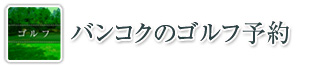 ゴルフ

バンコクのゴルフ予約